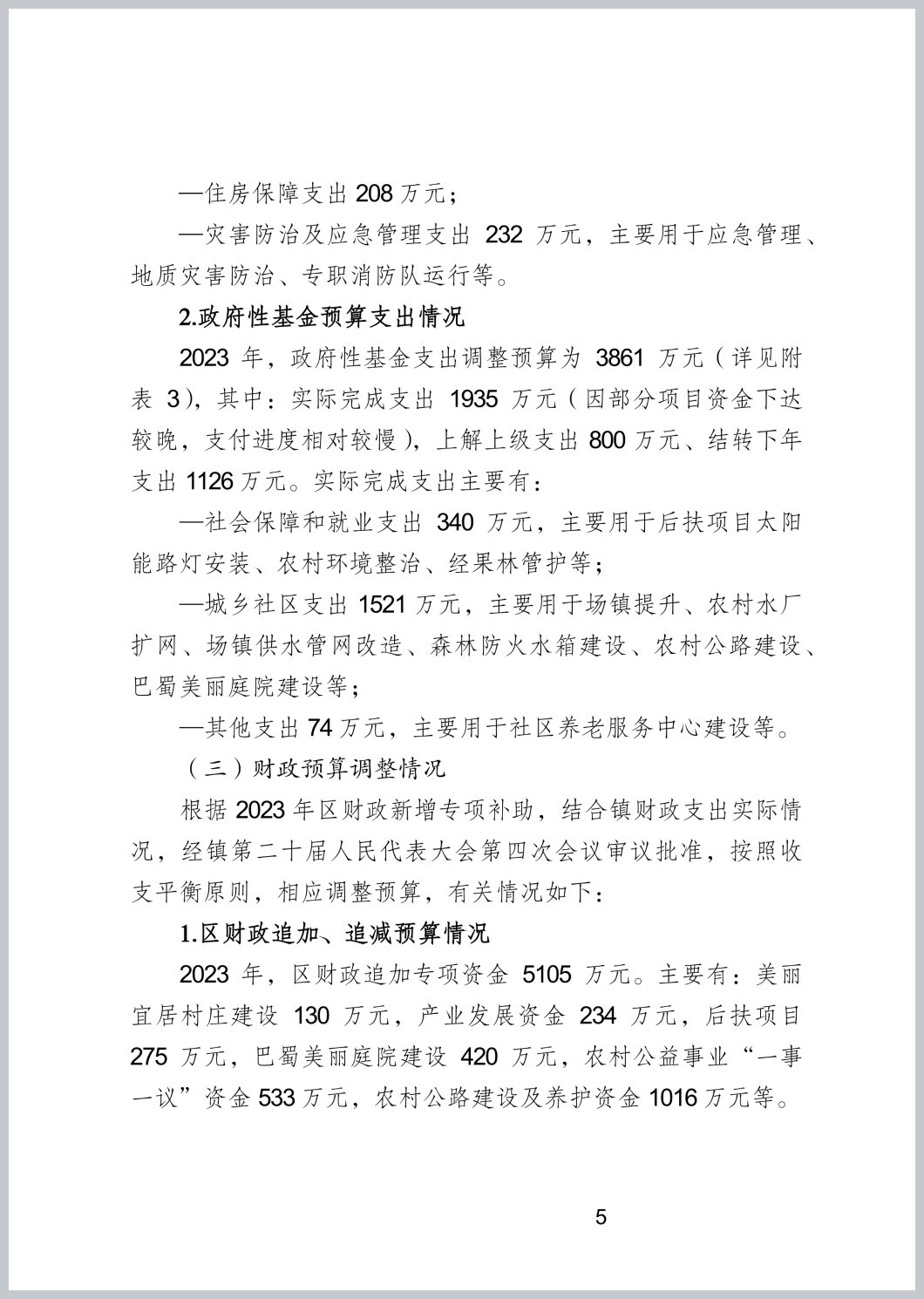 —住房保障支出 208 万元；

—灾害防治及应急管理支出 232 万元，主要用于应急管理、地质灾害防治、专职消防队运行等。

2.政府性基金预算支出情况

2023 年，政府性基金支出调整预算为 3861 万元（详见附表 3），其中：实际完成支出 1935 万元（因部分项目资金下达较晚，支付进度相对较慢），上解上级支出 800 万元、结转下年支出 1126 万元。实际完成支出主要有：

—社会保障和就业支出 340 万元，主要用于后扶项目太阳能路灯安装、农村环境整治、经果林管护等；

—城乡社区支出 1521 万元，主要用于场镇提升、农村水厂扩网、场镇供水管网改造、森林防火水箱建设、农村公路建设、巴蜀美丽庭院建设等；

—其他支出 74 万元，主要用于社区养老服务中心建设等。

（三）财政预算调整情况

根据 2023 年区财政新增专项补助，结合镇财政支出实际情况，经镇第二十届人民代表大会第四次会议审议批准，按照收支平衡原则，相应调整预算，有关情况如下：

1.区财政追加、追减预算情况

2023 年，区财政追加专项资金 5105 万元。主要有：美丽宜居村庄建设 130 万元，产业发展资金 234 万元，后扶项目 275 万元，巴蜀美丽庭院建设 420 万元，农村公益事业“一事一议”资金 533 万元，农村公路建设及养护资金 1016 万元等。

5